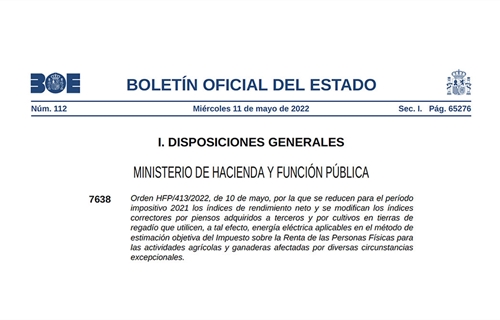 BOE

BOLETÍN OFICIAL DEL ESTADO

Núm. 112 Miércoles 11 de mayo de 2022 Sec. I. Pág. 65276

I. DISPOSICIONES GENERALES

MINISTERIO DE HACIENDA Y FUNCIÓN PÚBLICA

7638 Orden HFP/413/2022, de 10 de mayo, por la que se reducen para el período impositivo 2021 los índices de rendimiento neto y se modifican los índices correctores por piensos adquiridos a terceros y por cultivos en tierras de regadío que utilicen, a tal efecto, energía eléctrica aplicables en el método de estimación objetiva del Impuesto sobre la Renta de las Personas Físicas para las actividades agrícolas y ganaderas afectadas por diversas circunstancias excepcionales.